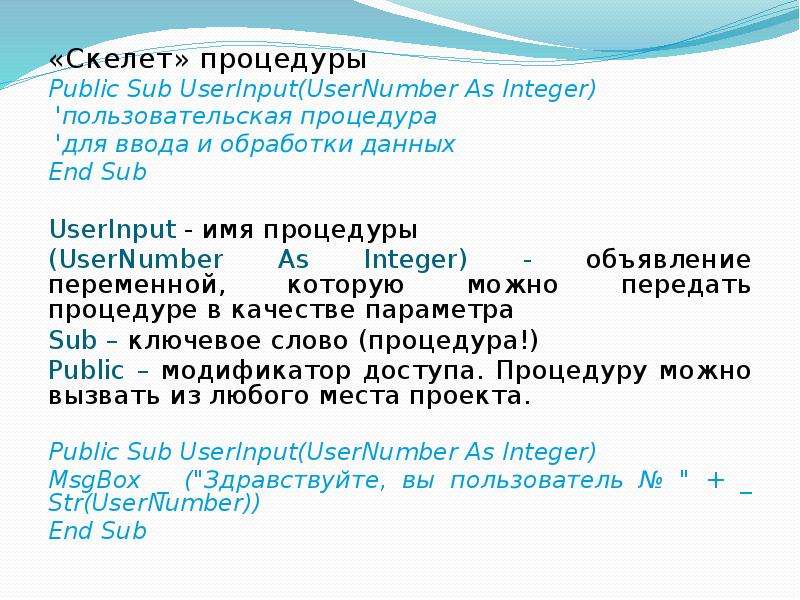 «Скелет» процедуры
Public Sub UserInput(UserNumber As Integer)
'пользовательская процедура
'для ввода и обработки данных
End Sub

UserInput - имя процедуры
(UserNumber As Integer) - объявление переменной, которую можно передать процедуре в качестве параметра
Sub – ключевое слово (процедура!)
Public – модификатор доступа. Процедуру можно вызвать из любого места проекта.

Public Sub UserInput(UserNumber As Integer)
MsgBox _ ("Здравствуйте, вы пользователь № " + _ Str(UserNumber))
End Sub